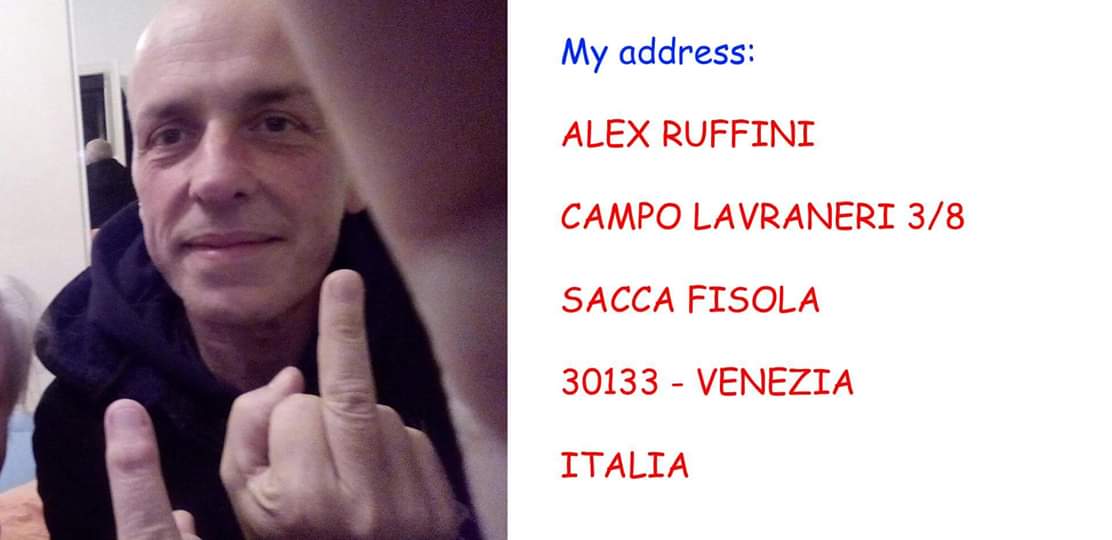 My address:

ALEX RUFFINI

CAMPO LAVRANERI 3/8

SACCA FISOLA

30133 - VENEZIA

ITALIA